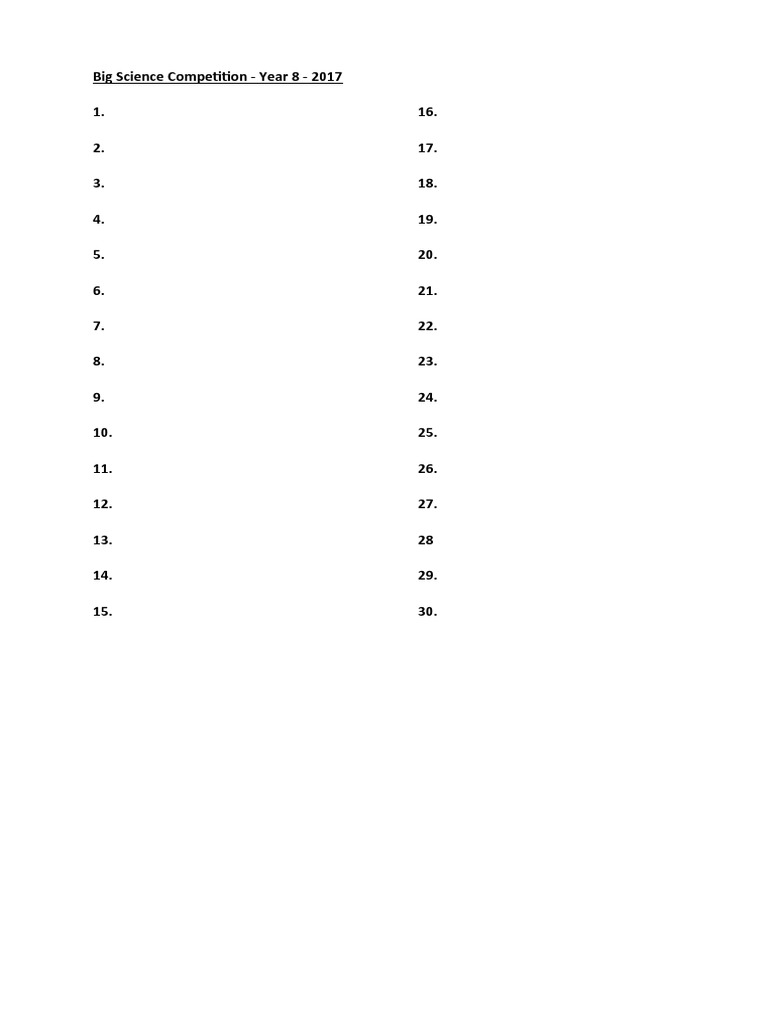 Big Science Competition - Year 8 - 2017

1.
2.
3.
4.
5.
6.
7.
8.
9.
10.
11.
12.
13.
14.
15.

16.
17.
18.
19.
20.
21.
22.
23.
24.
25.
26.
27.
28
29.
30.